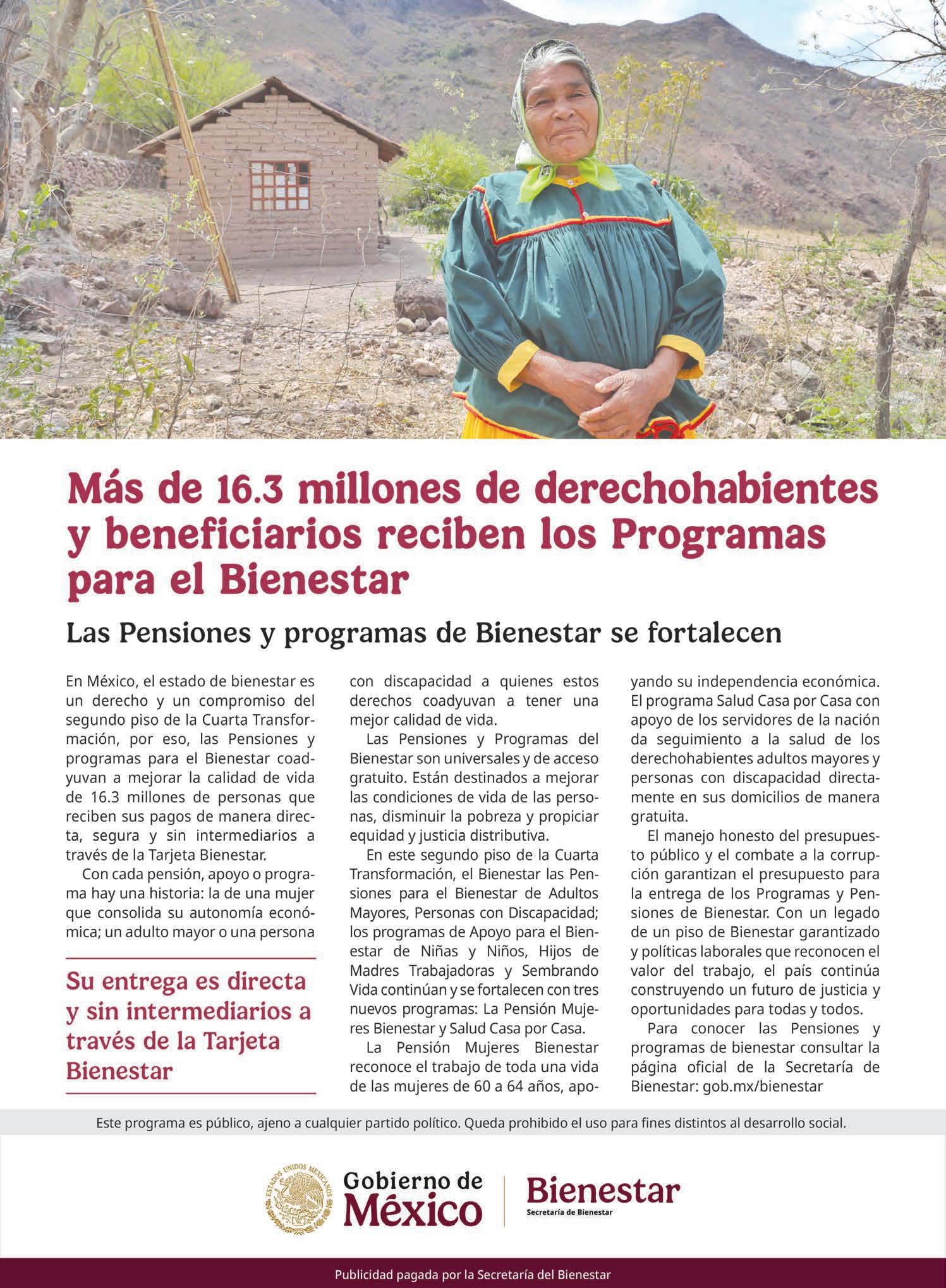 Más de 16.3 millones de derechohabientes y beneficiarios reciben los Programas para el Bienestar

Las Pensiones y programas de Bienestar se fortalecen

En México, el estado de bienestar es un derecho y un compromiso del segundo piso de la Cuarta Transformación, por eso, las Pensiones y programas para el Bienestar coadyuvan a mejorar la calidad de vida de 16.3 millones de personas que reciben sus pagos de manera directa, segura y sin intermediarios a través de la Tarjeta Bienestar.

Con cada pensión, apoyo o programa hay una historia: la de una mujer que consolida su autonomía económica; un adulto mayor o una persona

Su entrega es directa y sin intermediarios a través de la Tarjeta Bienestar

con discapacidad a quienes estos derechos coadyuvan a tener una mejor calidad de vida.

Las Pensiones y Programas del Bienestar son universales y de acceso gratuito. Están destinados a mejorar las condiciones de vida de las personas, disminuir la pobreza y propiciar equidad y justicia distributiva.

En este segundo piso de la Cuarta Transformación, el Bienestar las Pensiones para el Bienestar de Adultos Mayores, Personas con Discapacidad; los programas de Apoyo para el Bienestar de Niñas y Niños, Hijos de Madres Trabajadoras y Sembrando Vida continúan y se fortalecen con tres nuevos programas: La Pensión Mujeres Bienestar y Salud Casa por Casa.

La Pensión Mujeres Bienestar reconoce el trabajo de toda una vida de las mujeres de 60 a 64 años, apoyando su independencia económica. El programa Salud Casa por Casa con apoyo de los servidores de la nación da seguimiento a la salud de los derechohabientes adultos mayores y personas con discapacidad directamente en sus domicilios de manera gratuita.

El manejo honesto del presupuesto público y el combate a la corrupción garantizan el presupuesto para la entrega de los Programas y Pensiones de Bienestar. Con un legado de un piso de Bienestar garantizado y políticas laborales que reconocen el valor del trabajo, el país continúa construyendo un futuro de justicia y oportunidades para todas y todos.

Para conocer las Pensiones y programas de bienestar consultar la página oficial de la Secretaría de Bienestar: gob.mx/bienestar

Este programa es público, ajeno a cualquier partido político. Queda prohibido el uso para fines distintos al desarrollo social.

Gobierno de
México

Bienestar
Secretaría de Bienestar

Publicidad pagada por la Secretaría del Bienestar